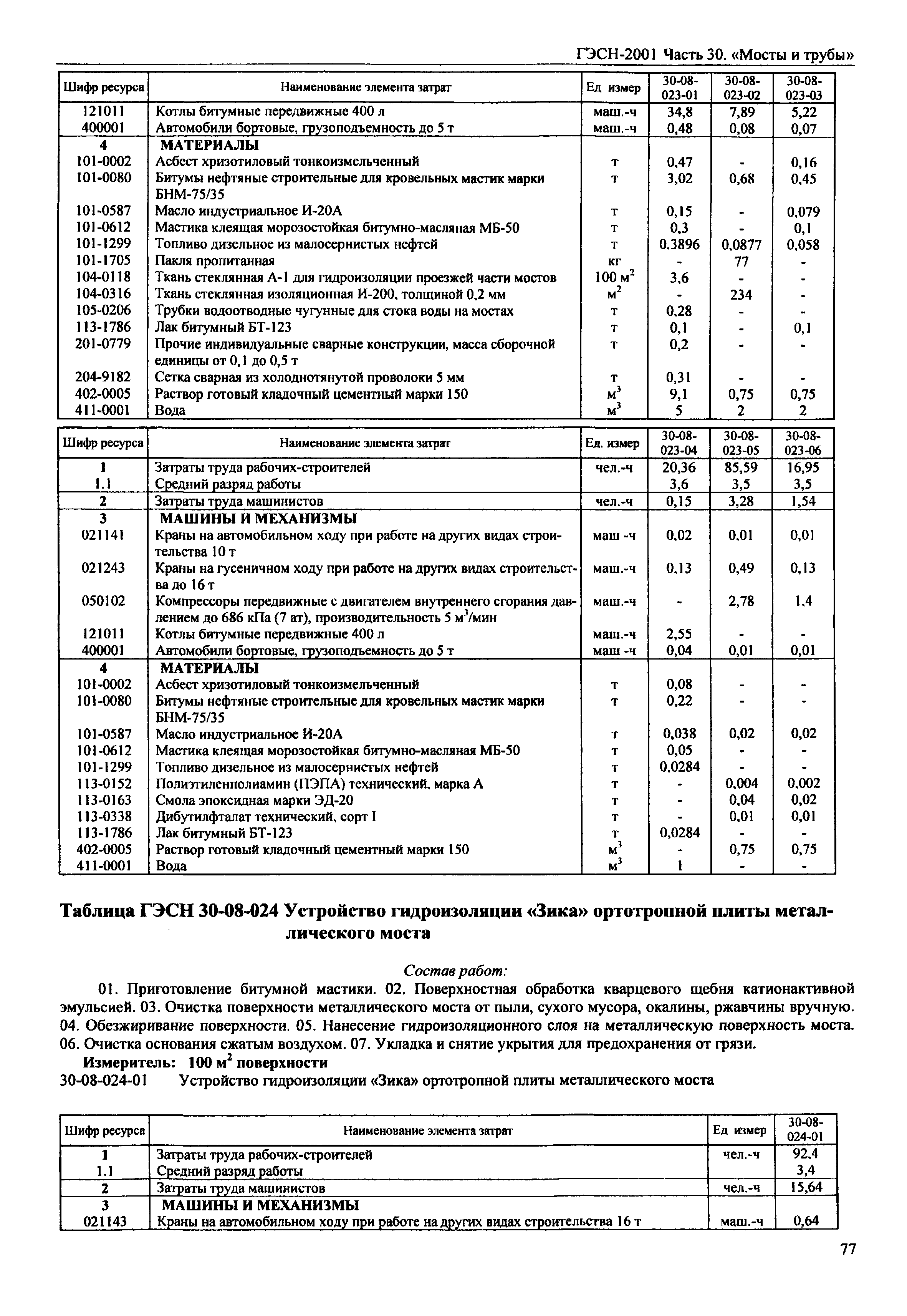 ГЭСН-2001 Часть 30. «Мосты и трубы»

| Шифр ресурса | Наименование элемента затрат | Ед измер | 30-08-023-01 | 30-08-023-02 | 30-08-023-03 |
|---|---|---|---|---|---|
| 121011 | Котлы битумные передвижные 400 л | маш.-ч | 34,8 | 7,89 | 5,22 |
| 400001 | Автомобили бортовые, грузоподъемность до 5 т | маш.-ч | 0,48 | 0,08 | 0,07 |
| 4 | МАТЕРИАЛЫ | | | | |
| 101-0002 | Асбест хризотиловый тонкоизмельченный | т | 0,47 | - | 0,16 |
| 101-0080 | Битумы нефтяные строительные для кровельных мастик марки БНМ-75/35 | т | 3,02 | 0,68 | 0,45 |
| 101-0587 | Масло индустриальное И-20А | т | 0,15 | - | 0,079 |
| 101-0612 | Мастика клеящая морозостойкая битумно-масляная МБ-50 | т | 0,3 | - | 0,1 |
| 101-1299 | Топливо дизельное из малосернистых нефтей | т | 0,3896 | 0,0877 | 0,058 |
| 101-1705 | Пакля пропитанная | кг | - | 77 | - |
| 104-0118 | Ткань стеклянная А-1 для гидроизоляции проезжей части мостов | 100 $м^2$ | 3,6 | - | - |
| 104-0316 | Ткань стеклянная изоляционная И-200, толщиной 0,2 мм | $м^2$ | - | 234 | - |
| 105-0206 | Трубки водоотводные чугунные для стока воды на мостах | т | 0,28 | - | - |
| 113-1786 | Лак битумный БТ-123 | т | 0,1 | - | 0,1 |
| 201-0779 | Прочие индивидуальные сварные конструкции, масса сборочной единицы от 0,1 до 0,5 т | т | 0,2 | - | - |
| 204-9182 | Сетка сварная из холоднотянутой проволоки 5 мм | т | 0,31 | - | - |
| 402-0005 | Раствор готовый кладочный цементный марки 150 | $м^3$ | 9,1 | 0,75 | 0,75 |
| 411-0001 | Вода | $м^3$ | 5 | 2 | 2 |

| Шифр ресурса | Наименование элемента затрат | Ед. измер | 30-08-023-04 | 30-08-023-05 | 30-08-023-06 |
|---|---|---|---|---|---|
| 1 | Затраты труда рабочих-строителей | чел.-ч | 20,36 | 85,59 | 16,95 |
| 1.1 | Средний разряд работы | | 3,6 | 3,5 | 3,5 |
| 2 | Затраты труда машинистов | чел.-ч | 0,15 | 3,28 | 1,54 |
| 3 | МАШИНЫ И МЕХАНИЗМЫ | | | | |
| 021141 | Краны на автомобильном ходу при работе на других видах строительства 10 т | маш -ч | 0,02 | 0,01 | 0,01 |
| 021243 | Краны на гусеничном ходу при работе на других видах строительства до 16 т | маш.-ч | 0,13 | 0,49 | 0,13 |
| 050102 | Компрессоры передвижные с двигателем внутреннего сгорания давлением до 686 кПа (7 ат), производительность 5 $м^3$/мин | маш.-ч | - | 2,78 | 1,4 |
| 121011 | Котлы битумные передвижные 400 л | маш.-ч | 2,55 | - | - |
| 400001 | Автомобили бортовые, грузоподъемность до 5 т | маш -ч | 0,04 | 0,01 | 0,01 |
| 4 | МАТЕРИАЛЫ | | | | |
| 101-0002 | Асбест хризотиловый тонкоизмельченный | т | 0,08 | - | - |
| 101-0080 | Битумы нефтяные строительные для кровельных мастик марки БНМ-75/35 | т | 0,22 | - | - |
| 101-0587 | Масло индустриальное И-20А | т | 0,038 | 0,02 | 0,02 |
| 101-0612 | Мастика клеящая морозостойкая битумно-масляная МБ-50 | т | 0,05 | - | - |
| 101-1299 | Топливо дизельное из малосернистых нефтей | т | 0,0284 | - | - |
| 113-0152 | Полиэтиленполиамин (ПЭПА) технический, марка А | т | - | 0,004 | 0,002 |
| 113-0163 | Смола эпоксидная марки ЭД-20 | т | - | 0,04 | 0,02 |
| 113-0338 | Дибутилфталат технический, сорт I | т | - | 0,01 | 0,01 |
| 113-1786 | Лак битумный БТ-123 | т | 0,0284 | - | - |
| 402-0005 | Раствор готовый кладочный цементный марки 150 | $м^3$ | - | 0,75 | 0,75 |
| 411-0001 | Вода | $м^3$ | 1 | - | - |

Таблица ГЭСН 30-08-024 Устройство гидроизоляции «Зика» ортотропной плиты металлического моста

Состав работ:

01. Приготовление битумной мастики. 02. Поверхностная обработка кварцевого щебня катионактивной эмульсией. 03. Очистка поверхности металлического моста от пыли, сухого мусора, окалины, ржавчины вручную. 04. Обезжиривание поверхности. 05. Нанесение гидроизоляционного слоя на металлическую поверхность моста. 06. Очистка основания сжатым воздухом. 07. Укладка и снятие укрытия для предохранения от грязи.

Измеритель: 100 $м^2$ поверхности

30-08-024-01 Устройство гидроизоляции «Зика» ортотропной плиты металлического моста

| Шифр ресурса | Наименование элемента затрат | Ед измер | 30-08-024-01 |
|---|---|---|---|
| 1 | Затраты труда рабочих-строителей | чел.-ч | 92,4 |
| 1.1 | Средний разряд работы | | 3,4 |
| 2 | Затраты труда машинистов | чел.-ч | 15,64 |
| 3 | МАШИНЫ И МЕХАНИЗМЫ | | |
| 021143 | Краны на автомобильном ходу при работе на других видах строительства 16 т | маш.-ч | 0,64 |

77